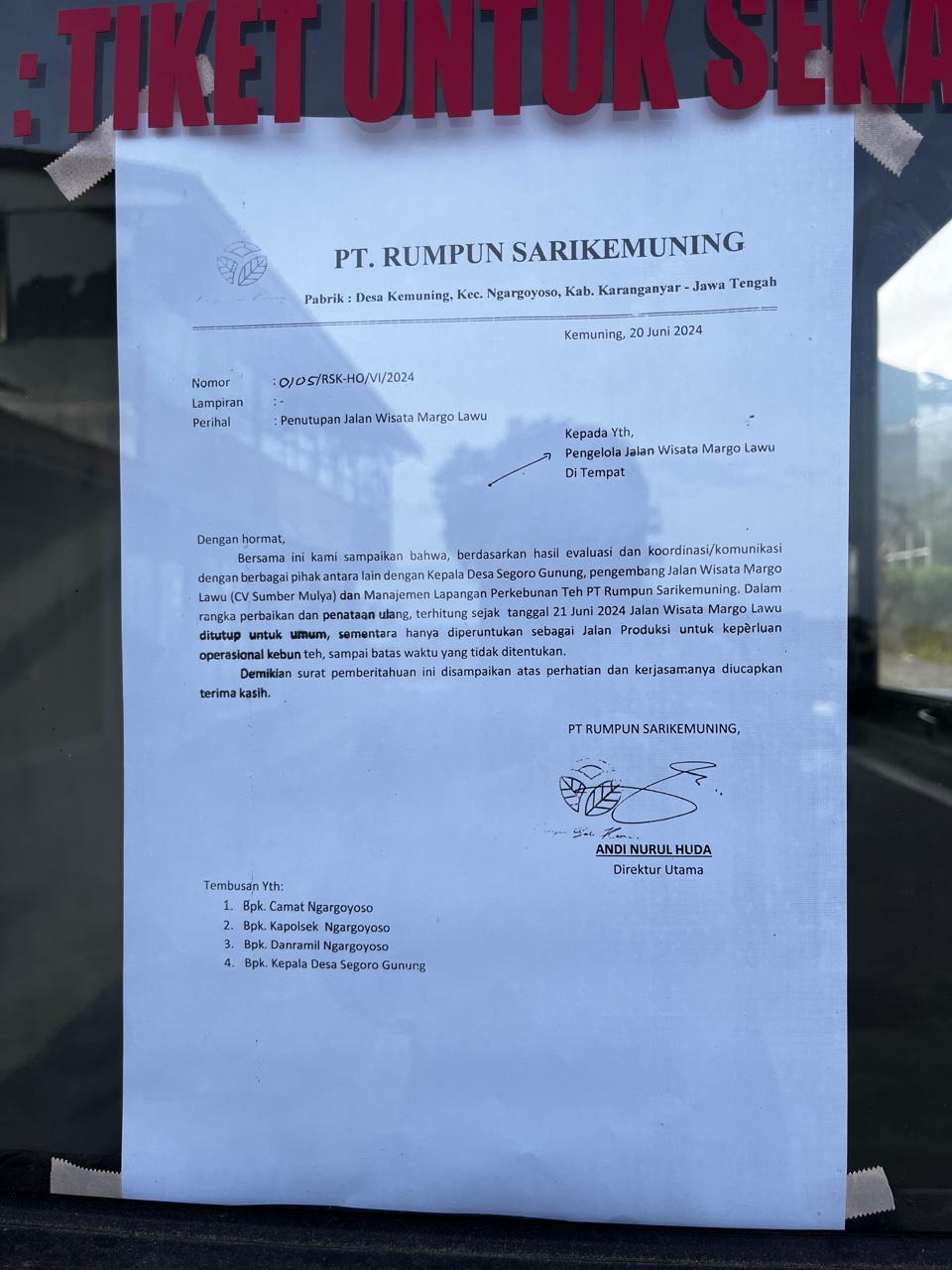 : TIKET UNTUK SEKA

PT. RUMPUN SARIKEMUNING

Pabrik : Desa Kemuning, Kec. Ngargoyoso, Kab. Karanganyar - Jawa Tengah

Kemuning, 20 Juni 2024

Nomor : 0105/RSK-HO/VI/2024
Lampiran : -
Perihal : Penutupan Jalan Wisata Margo Lawu

Kepada Yth,
Pengelola Jalan Wisata Margo Lawu
Di Tempat

Dengan hormat,

Bersama ini kami sampaikan bahwa, berdasarkan hasil evaluasi dan koordinasi/komunikasi dengan berbagai pihak antara lain dengan Kepala Desa Segoro Gunung, pengembang Jalan Wisata Margo Lawu (CV Sumber Mulya) dan Manajemen Lapangan Perkebunan Teh PT Rumpun Sarikemuning. Dalam rangka perbaikan dan penataan ulang, terhitung sejak tanggal 21 Juni 2024 Jalan Wisata Margo Lawu ditutup untuk umum, sementara hanya diperuntukan sebagai Jalan Produksi untuk keperluan operasional kebun teh, sampai batas waktu yang tidak ditentukan.

Demikian surat pemberitahuan ini disampaikan atas perhatian dan kerjasamanya diucapkan terima kasih.

PT RUMPUN SARIKEMUNING,

ANDI NURUL HUDA
Direktur Utama

Tembusan Yth:
1. Bpk. Camat Ngargoyoso
2. Bpk. Kapolsek Ngargoyoso
3. Bpk. Danramil Ngargoyoso
4. Bpk. Kepala Desa Segoro Gunung